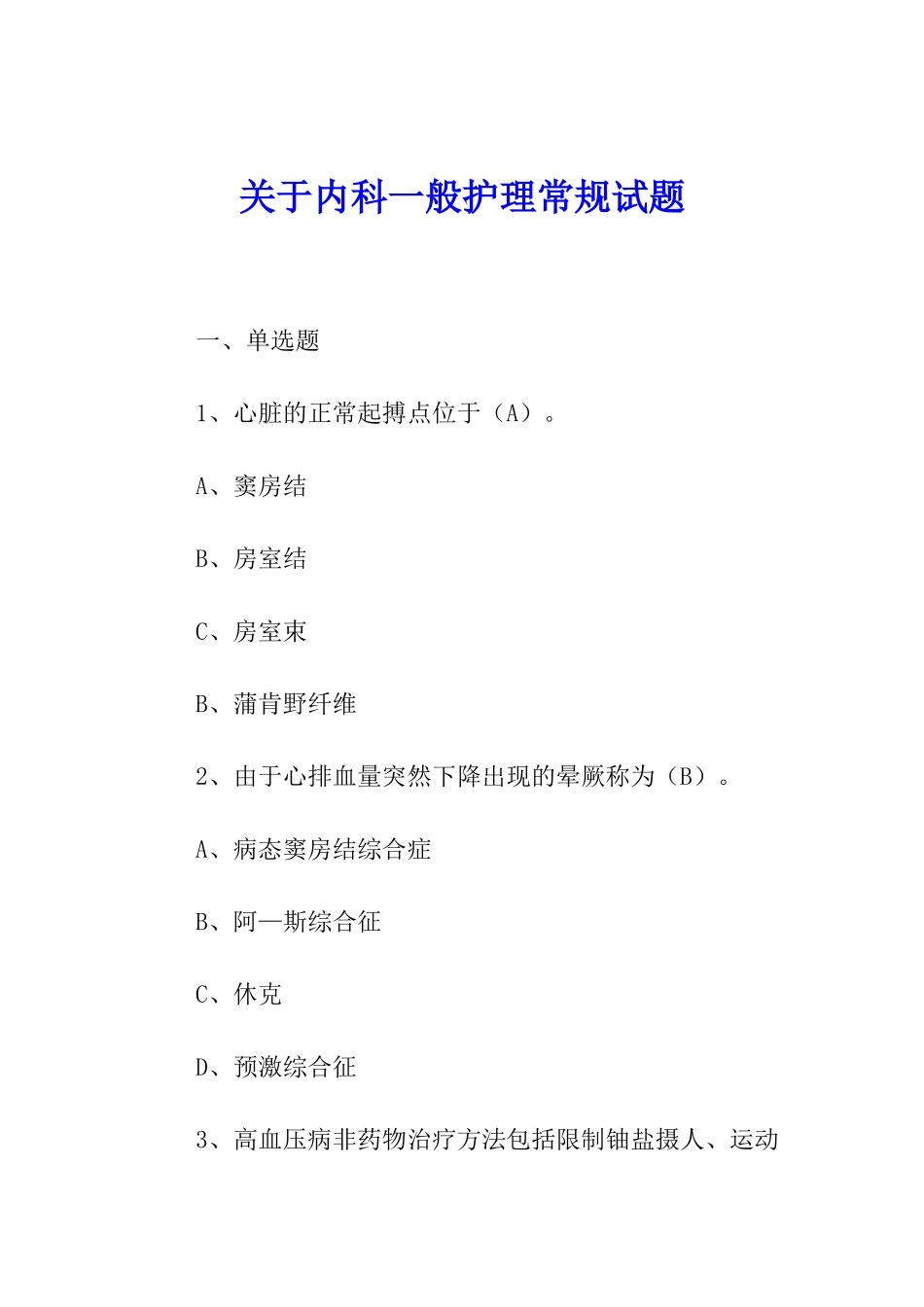 关于内科一般护理常规试题

一、单选题

1、心脏的正常起搏点位于（A）。

A、窦房结

B、房室结

C、房室束

B、蒲肯野纤维

2、由于心排血量突然下降出现的晕厥称为（B）。

A、病态窦房结综合症

B、阿—斯综合征

C、休克

D、预激综合征

3、高血压病非药物治疗方法包括限制铀盐摄人、运动